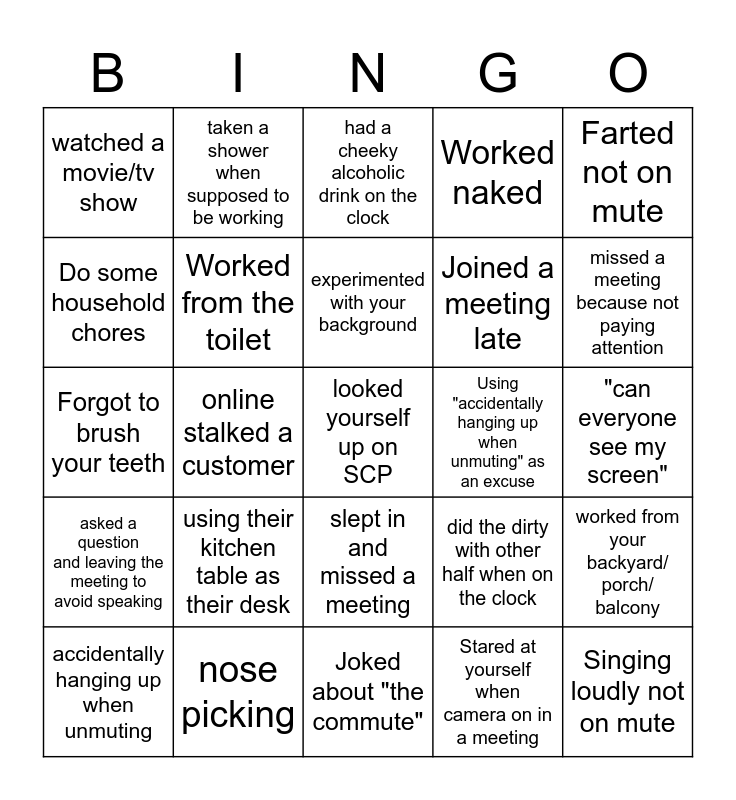 | B | I | N | G | O |
|---|---|---|---|---|
| watched a movie/tv show | taken a shower when supposed to be working | had a cheeky alcoholic drink on the clock | Worked naked | Farted not on mute |
| Do some household chores | Worked from the toilet | experimented with your background | Joined a meeting late | missed a meeting because not paying attention |
| Forgot to brush your teeth | online stalked a customer | looked yourself up on SCP | Using "accidentally hanging up when unmuting" as an excuse | "can everyone see my screen" |
| asked a question and leaving the meeting to avoid speaking | using their kitchen table as their desk | slept in and missed a meeting | did the dirty with other half when on the clock | worked from your backyard/ porch/ balcony |
| accidentally hanging up when unmuting | nose picking | Joked about "the commute" | Stared at yourself when camera on in a meeting | Singing loudly not on mute |